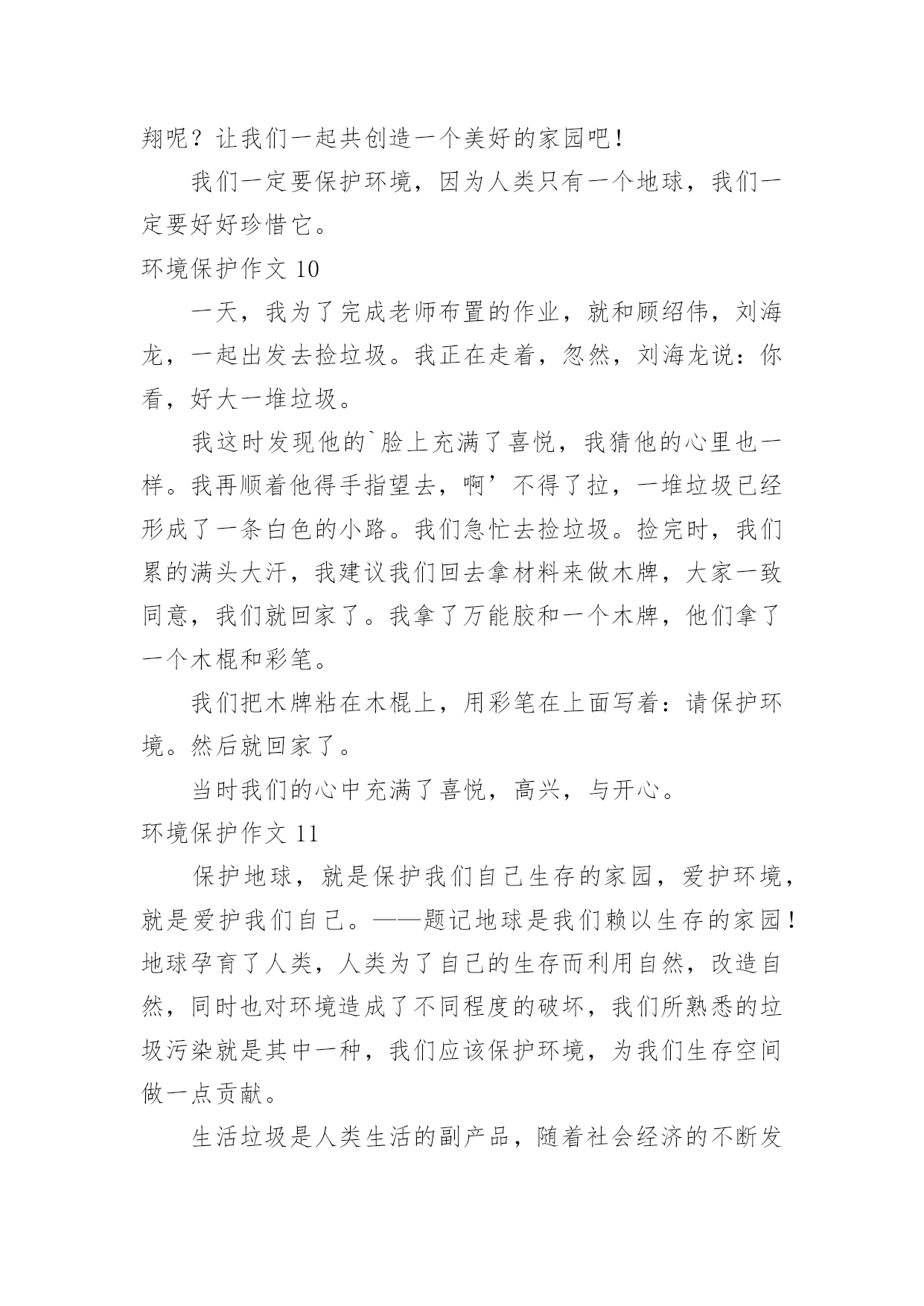 翔呢？让我们一起共创造一个美好的家园吧！

我们一定要保护环境，因为人类只有一个地球，我们一定要好好珍惜它。

环境保护作文 10

一天，我为了完成老师布置的作业，就和顾绍伟，刘海龙，一起出发去捡垃圾。我正在走着，忽然，刘海龙说：你看，好大一堆垃圾。

我这时发现他的`脸上充满了喜悦，我猜他的心里也一样。我再顺着他得手指望去，啊’不得了拉，一堆垃圾已经形成了一条白色的小路。我们急忙去捡垃圾。捡完时，我们累的满头大汗，我建议我们回去拿材料来做木牌，大家一致同意，我们就回家了。我拿了万能胶和一个木牌，他们拿了一个木棍和彩笔。

我们把木牌粘在木棍上，用彩笔在上面写着：请保护环境。然后就回家了。

当时我们的心中充满了喜悦，高兴，与开心。

环境保护作文 11

保护地球，就是保护我们自己生存的家园，爱护环境，就是爱护我们自己。——题记地球是我们赖以生存的家园！地球孕育了人类，人类为了自己的生存而利用自然，改造自然，同时也对环境造成了不同程度的破坏，我们所熟悉的垃圾污染就是其中一种，我们应该保护环境，为我们生存空间做一点贡献。

生活垃圾是人类生活的副产品，随着社会经济的不断发